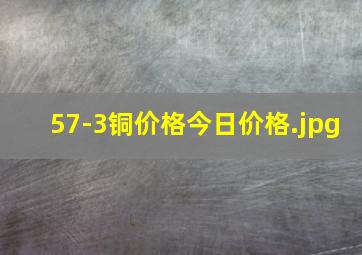 57-3铜价格今日价格.jpg